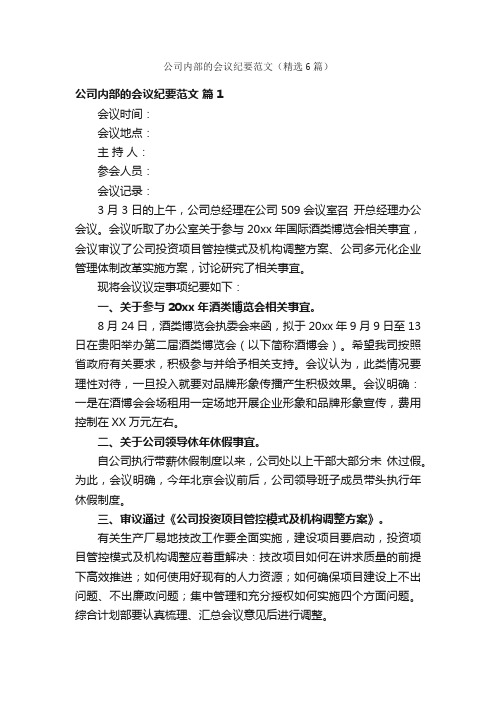 公司内部的会议纪要范文（精选6篇）

公司内部的会议纪要范文 篇1

会议时间：

会议地点：

主 持 人：

参会人员：

会议记录：

3月3日的上午，公司总经理在公司509会议室召 开总经理办公会议。会议听取了办公室关于参与20xx年国际酒类博览会相关事宜，会议审议了公司投资项目管控模式及机构调整方案、公司多元化企业管理体制改革实施方案，讨论研究了相关事宜。

现将会议议定事项纪要如下：

一、关于参与20xx年酒类博览会相关事宜。

8月24日，酒类博览会执委会来函，拟于20xx年9月9日至13日在贵阳举办第二届酒类博览会（以下简称酒博会）。希望我司按照省政府有关要求，积极参与并给予相关支持。会议认为，此类情况要理性对待，一旦投入就要对品牌形象传播产生积极效果。会议明确：一是在酒博会会场租用一定场地开展企业形象和品牌形象宣传，费用控制在XX万元左右。

二、关于公司领导休年休假事宜。

自公司执行带薪休假制度以来，公司处以上干部大部分未 休过假。为此，会议明确，今年北京会议前后，公司领导班子成员带头执行年休假制度。

三、审议通过《公司投资项目管控模式及机构调整方案》。

有关生产厂易地技改工作要全面实施，建设项目要启动，投资项目管控模式及机构调整应着重解决：技改项目如何在讲求质量的前提下高效推进；如何使用好现有的人力资源；如何确保项目建设上不出问题、不出廉政问题；集中管理和充分授权如何实施四个方面问题。综合计划部要认真梳理、汇总会议意见后进行调整。